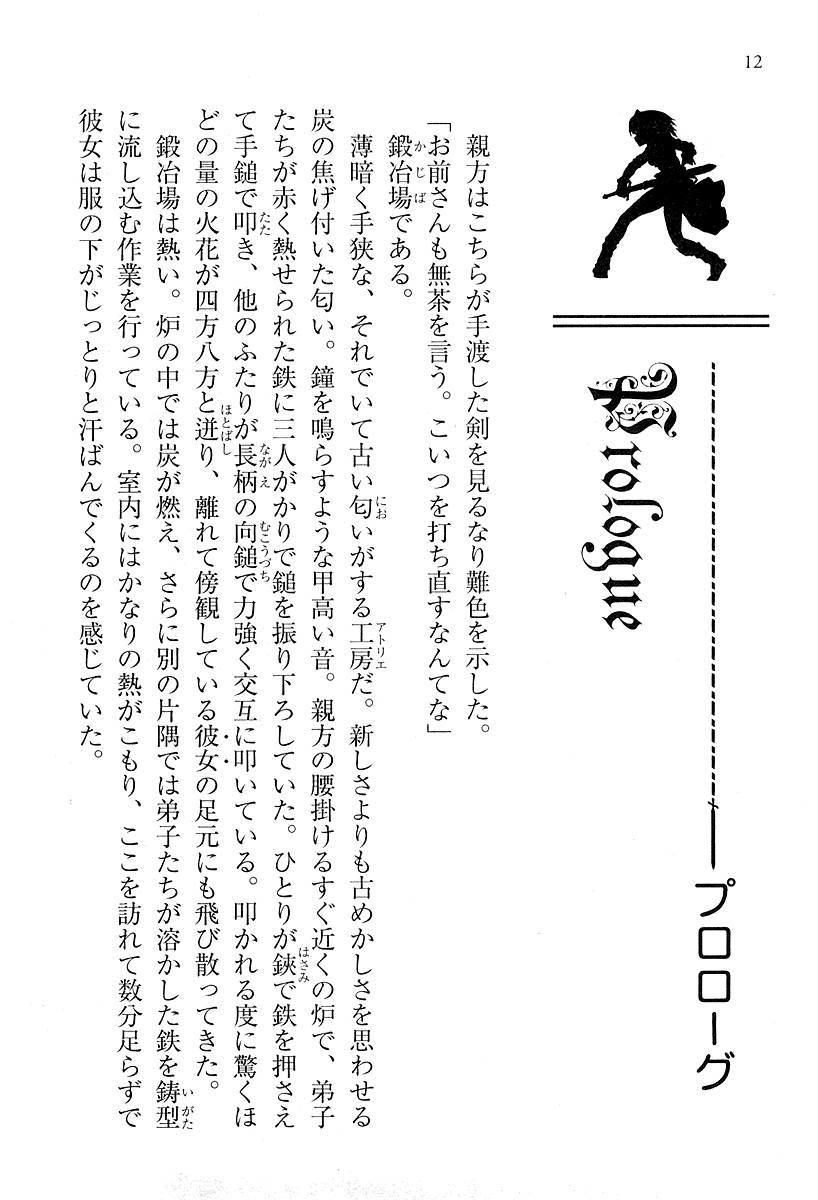 12

Prologue

プロローグ

親方はこちらが手渡した剣を見るなり難色を示した。

「お前さんも無茶を言う。こいつを打ち直すなんてな」

鍛冶場である。

薄暗く手狭な、それでいて古い匂いがする工房だ。新しさよりも古めかしさを思わせる炭の焦げ付いた匂い。鐘を鳴らすような甲高い音。親方の腰掛けるすぐ近くの炉で、弟子たちが赤く熱せられた鉄に三人がかりで鎚を振り下ろしていた。ひとりが鋏で鉄を押さえて手鎚で叩き、他のふたりが長柄の向鎚で力強く交互に叩いている。叩かれる度に驚くほどの量の火花が四方八方と迸り、離れて傍観している彼女の足元にも飛び散ってきた。

鍛冶場は熱い。炉の中では炭が燃え、さらに別の片隅では弟子たちが溶かした鉄を鋳型に流し込む作業を行っている。室内にはかなりの熱がこもり、ここを訪れて数分足らずで彼女は服の下がじっとりと汗ばんでくるのを感じていた。